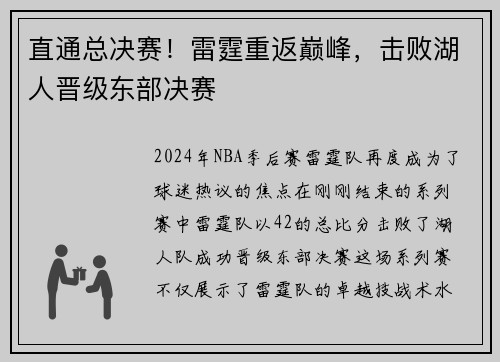 直通总决赛！雷霆重返巅峰，击败湖人晋级东部决赛

2024年NBA季后赛雷霆队再度成为了球迷热议的焦点在刚刚结束的系列赛中雷霆队以42的总比分击败了湖人队成功晋级东部决赛这场系列赛不仅展示了雷霆队的卓越技战术水